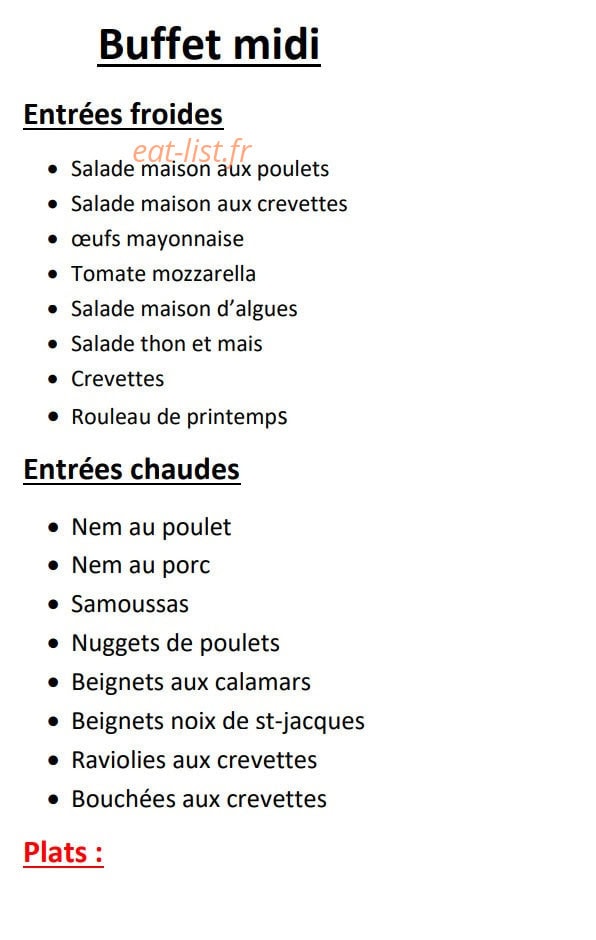 Buffet midi

Entrées froides

• Salade maison aux poulets
• Salade maison aux crevettes
• œufs mayonnaise
• Tomate mozzarella
• Salade maison d'algues
• Salade thon et mais
• Crevettes
• Rouleau de printemps

Entrées chaudes

• Nem au poulet
• Nem au porc
• Samoussas
• Nuggets de poulets
• Beignets aux calamars
• Beignets noix de st-jacques
• Raviolies aux crevettes
• Bouchées aux crevettes

Plats :

eat-list.fr